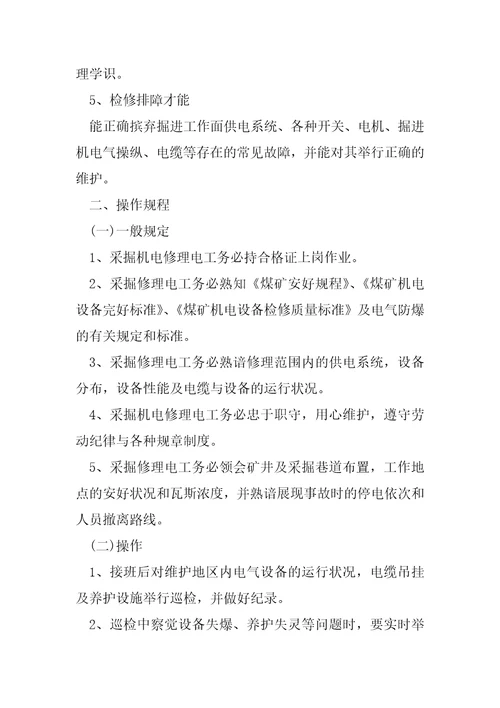 理学识。

5、检修排障才能

能正确摈弃掘进工作面供电系统、各种开关、电机、掘进机电气操纵、电缆等存在的常见故障，并能对其举行正确的维护。

二、操作规程

(一)一般规定

1、采掘机电修理电工务必持合格证上岗作业。

2、采掘修理电工务必熟知《煤矿安好规程》、《煤矿机电设备完好标准》、《煤矿机电设备检修质量标准》及电气防爆的有关规定和标准。

3、采掘修理电工务必熟谙修理范围内的供电系统，设备分布，设备性能及电缆与设备的运行状况。

4、采掘机电修理电工务必忠于职守，用心维护，遵守劳动纪律与各种规章制度。

5、采掘修理电工务必领会矿井及采掘巷道布置，工作地点的安好状况和瓦斯浓度，并熟谙展现事故时的停电依次和人员撤离路线。

(二)操作

1、接班后对维护地区内电气设备的运行状况，电缆吊挂及养护设施举行巡检，并做好纪录。

2、巡检中察觉设备失爆、养护失灵等问题时，要实时举